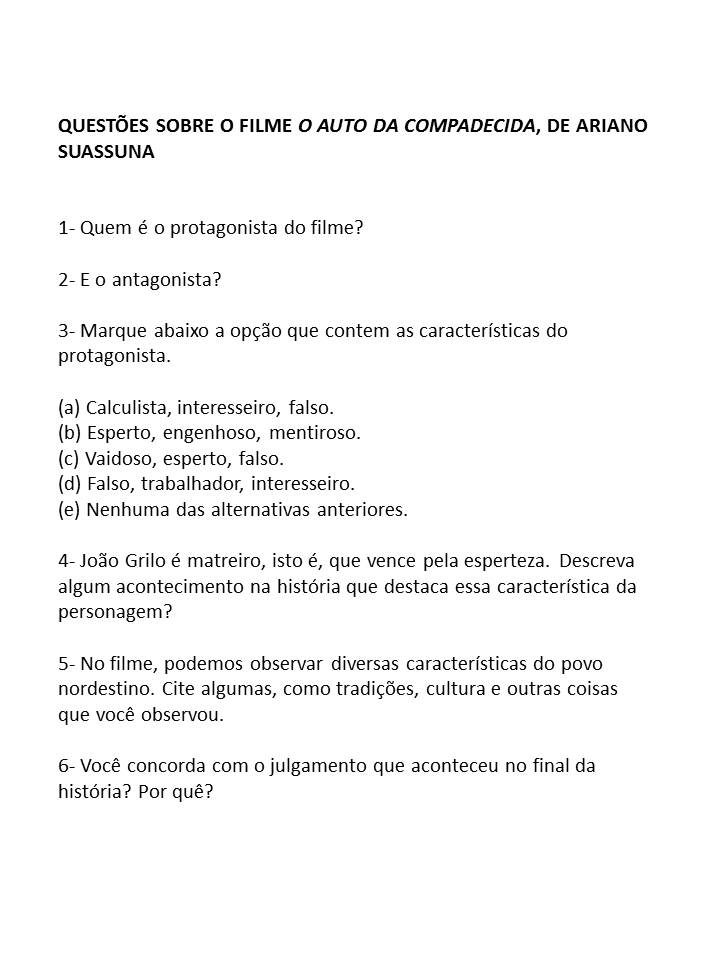 QUESTÕES SOBRE O FILME O AUTO DA COMPADECIDA, DE ARIANO SUASSUNA

1- Quem é o protagonista do filme?

2- E o antagonista?

3- Marque abaixo a opção que contem as características do protagonista.

(a) Calculista, interesseiro, falso.
(b) Esperto, engenhoso, mentiroso.
(c) Vaidoso, esperto, falso.
(d) Falso, trabalhador, interesseiro.
(e) Nenhuma das alternativas anteriores.

4- João Grilo é matreiro, isto é, que vence pela esperteza. Descreva algum acontecimento na história que destaca essa característica da personagem?

5- No filme, podemos observar diversas características do povo nordestino. Cite algumas, como tradições, cultura e outras coisas que você observou.

6- Você concorda com o julgamento que aconteceu no final da história? Por quê?